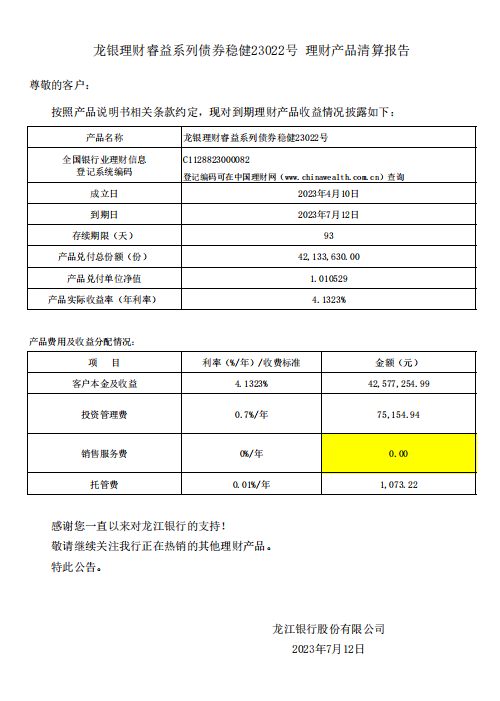 龙银理财睿益系列债券稳健23022号 理财产品清算报告

尊敬的客户：

按照产品说明书相关条款约定，现对到期理财产品收益情况披露如下：

| 产品名称 | 龙银理财睿益系列债券稳健23022号 |
|---|---|
| 全国银行业理财信息登记系统编码 | C1128823000082 登记编码可在中国理财网（www.chinawealth.com.cn）查询 |
| 成立日 | 2023年4月10日 |
| 到期日 | 2023年7月12日 |
| 存续期限（天） | 93 |
| 产品兑付总份额（份） | 42,133,630.00 |
| 产品兑付单位净值 | 1.010529 |
| 产品实际收益率（年利率） | 4.1323% |

产品费用及收益分配情况：

| 项　目 | 利率（%/年）/收费标准 | 金额（元） |
|---|---|---|
| 客户本金及收益 | 4.1323% | 42,577,254.99 |
| 投资管理费 | 0.7%/年 | 75,154.94 |
| 销售服务费 | 0%/年 | 0.00 |
| 托管费 | 0.01%/年 | 1,073.22 |

感谢您一直以来对龙江银行的支持！
敬请继续关注我行正在热销的其他理财产品。
特此公告。

龙江银行股份有限公司
2023年7月12日